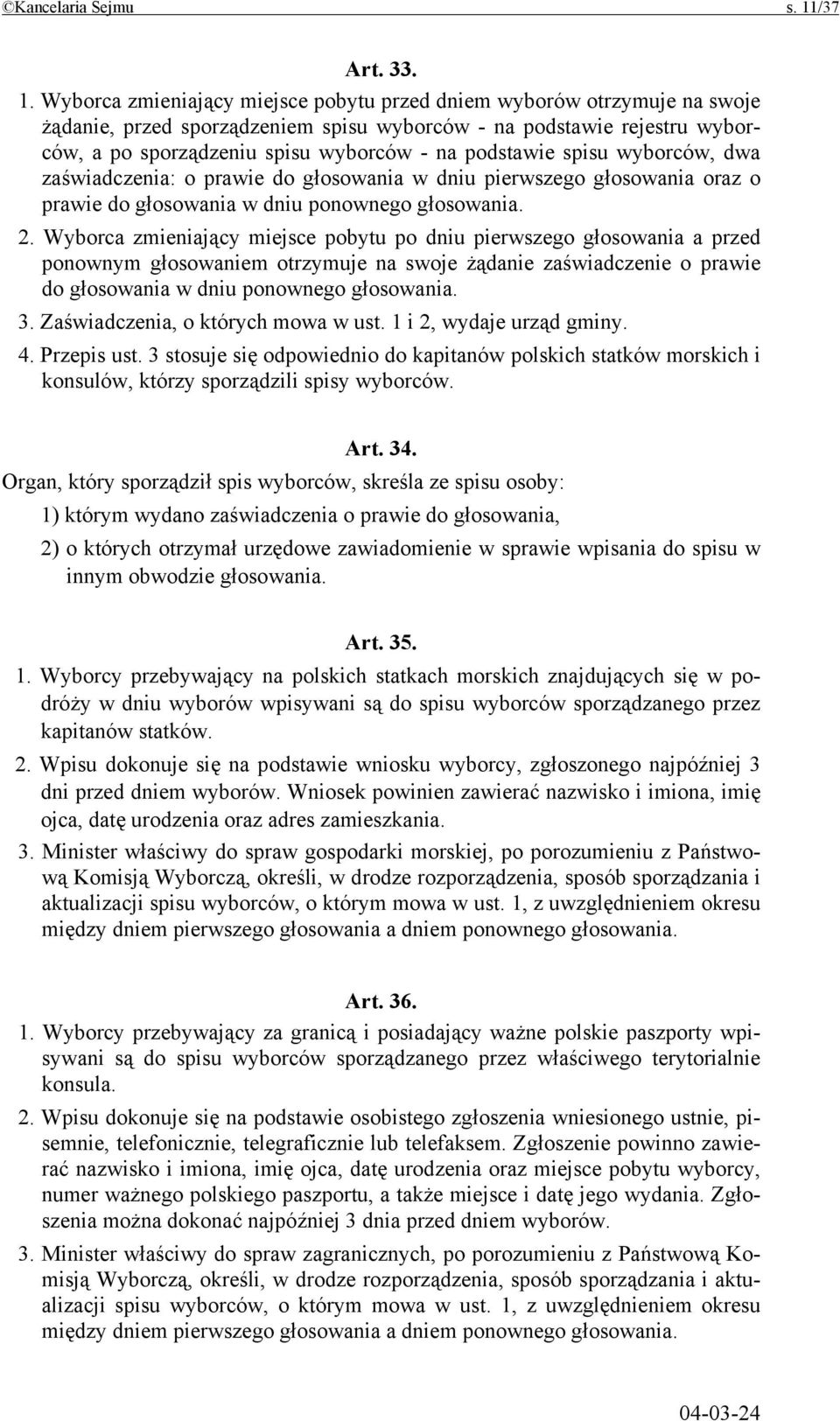 ©Kancelaria Sejmu s. 11/37

Art. 33.

1. Wyborca zmieniający miejsce pobytu przed dniem wyborów otrzymuje na swoje żądanie, przed sporządzeniem spisu wyborców - na podstawie rejestru wyborców, a po sporządzeniu spisu wyborców - na podstawie spisu wyborców, dwa zaświadczenia: o prawie do głosowania w dniu pierwszego głosowania oraz o prawie do głosowania w dniu ponownego głosowania.

2. Wyborca zmieniający miejsce pobytu po dniu pierwszego głosowania a przed ponownym głosowaniem otrzymuje na swoje żądanie zaświadczenie o prawie do głosowania w dniu ponownego głosowania.

3. Zaświadczenia, o których mowa w ust. 1 i 2, wydaje urząd gminy.

4. Przepis ust. 3 stosuje się odpowiednio do kapitanów polskich statków morskich i konsulów, którzy sporządzili spisy wyborców.

Art. 34.

Organ, który sporządził spis wyborców, skreśla ze spisu osoby:

1) którym wydano zaświadczenia o prawie do głosowania,

2) o których otrzymał urzędowe zawiadomienie w sprawie wpisania do spisu w innym obwodzie głosowania.

Art. 35.

1. Wyborcy przebywający na polskich statkach morskich znajdujących się w podróży w dniu wyborów wpisywani są do spisu wyborców sporządzanego przez kapitanów statków.

2. Wpisu dokonuje się na podstawie wniosku wyborcy, zgłoszonego najpóźniej 3 dni przed dniem wyborów. Wniosek powinien zawierać nazwisko i imiona, imię ojca, datę urodzenia oraz adres zamieszkania.

3. Minister właściwy do spraw gospodarki morskiej, po porozumieniu z Państwową Komisją Wyborczą, określi, w drodze rozporządzenia, sposób sporządzania i aktualizacji spisu wyborców, o którym mowa w ust. 1, z uwzględnieniem okresu między dniem pierwszego głosowania a dniem ponownego głosowania.

Art. 36.

1. Wyborcy przebywający za granicą i posiadający ważne polskie paszporty wpisywani są do spisu wyborców sporządzanego przez właściwego terytorialnie konsula.

2. Wpisu dokonuje się na podstawie osobistego zgłoszenia wniesionego ustnie, pisemnie, telefonicznie, telegraficznie lub telefaksem. Zgłoszenie powinno zawierać nazwisko i imiona, imię ojca, datę urodzenia oraz miejsce pobytu wyborcy, numer ważnego polskiego paszportu, a także miejsce i datę jego wydania. Zgłoszenia można dokonać najpóźniej 3 dnia przed dniem wyborów.

3. Minister właściwy do spraw zagranicznych, po porozumieniu z Państwową Komisją Wyborczą, określi, w drodze rozporządzenia, sposób sporządzania i aktualizacji spisu wyborców, o którym mowa w ust. 1, z uwzględnieniem okresu między dniem pierwszego głosowania a dniem ponownego głosowania.

04-03-24